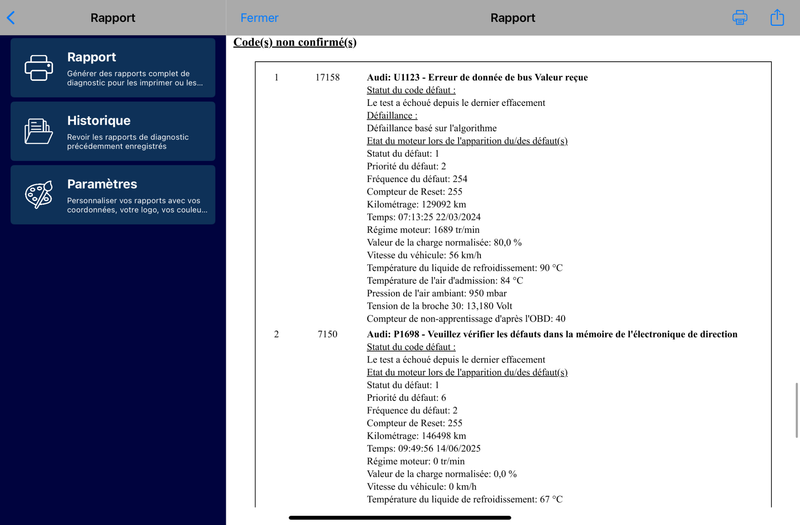 Rapport

Rapport
Générer des rapports complet de diagnostic pour les imprimer ou les...

Historique
Revoir les rapports de diagnostic précédemment enregistrés

Paramètres
Personnaliser vos rapports avec vos coordonnées, votre logo, vos couleu...

Fermer

Rapport

Code(s) non confirmé(s)

1 17158 Audi: U1123 - Erreur de donnée de bus Valeur reçue
Statut du code défaut :
Le test a échoué depuis le dernier effacement
Défaillance :
Défaillance basé sur l'algorithme
Etat du moteur lors de l'apparition du/des défaut(s)
Statut du défaut: 1
Priorité du défaut: 2
Fréquence du défaut: 254
Compteur de Reset: 255
Kilométrage: 129092 km
Temps: 07:13:25 22/03/2024
Régime moteur: 1689 tr/min
Valeur de la charge normalisée: 80,0 %
Vitesse du véhicule: 56 km/h
Température du liquide de refroidissement: 90 °C
Température de l'air d'admission: 84 °C
Pression de l'air ambiant: 950 mbar
Tension de la broche 30: 13,180 Volt
Compteur de non-apprentissage d'après l'OBD: 40

2 7150 Audi: P1698 - Veuillez vérifier les défauts dans la mémoire de l'électronique de direction
Statut du code défaut :
Le test a échoué depuis le dernier effacement
Etat du moteur lors de l'apparition du/des défaut(s)
Statut du défaut: 1
Priorité du défaut: 6
Fréquence du défaut: 2
Compteur de Reset: 255
Kilométrage: 146498 km
Temps: 09:49:56 14/06/2025
Régime moteur: 0 tr/min
Valeur de la charge normalisée: 0,0 %
Vitesse du véhicule: 0 km/h
Température du liquide de refroidissement: 67 °C